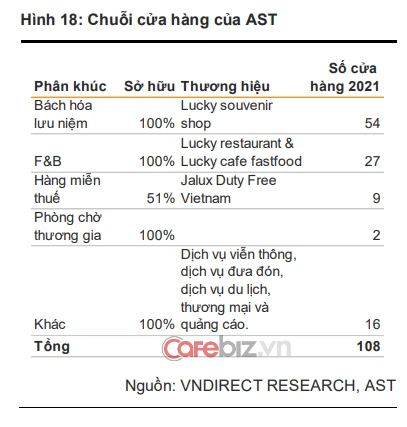 Hình 18: Chuỗi cửa hàng của AST

| Phân khúc | Sở hữu | Thương hiệu | Số cửa hàng 2021 |
|---|---|---|---|
| Bách hóa lưu niệm | 100% | Lucky souvenir shop | 54 |
| F&B | 100% | Lucky restaurant & Lucky cafe fastfood | 27 |
| Hàng miễn thuế | 51% | Jalux Duty Free Vietnam | 9 |
| Phòng chờ thương gia | 100% | | 2 |
| Khác | 100% | Dịch vụ viễn thông, dịch vụ đưa đón, dịch vụ du lịch, thương mại và quảng cáo. | 16 |
| Tổng | | | 108 |

Cafebiz.vn

Nguồn: VNDIRECT RESEARCH, AST